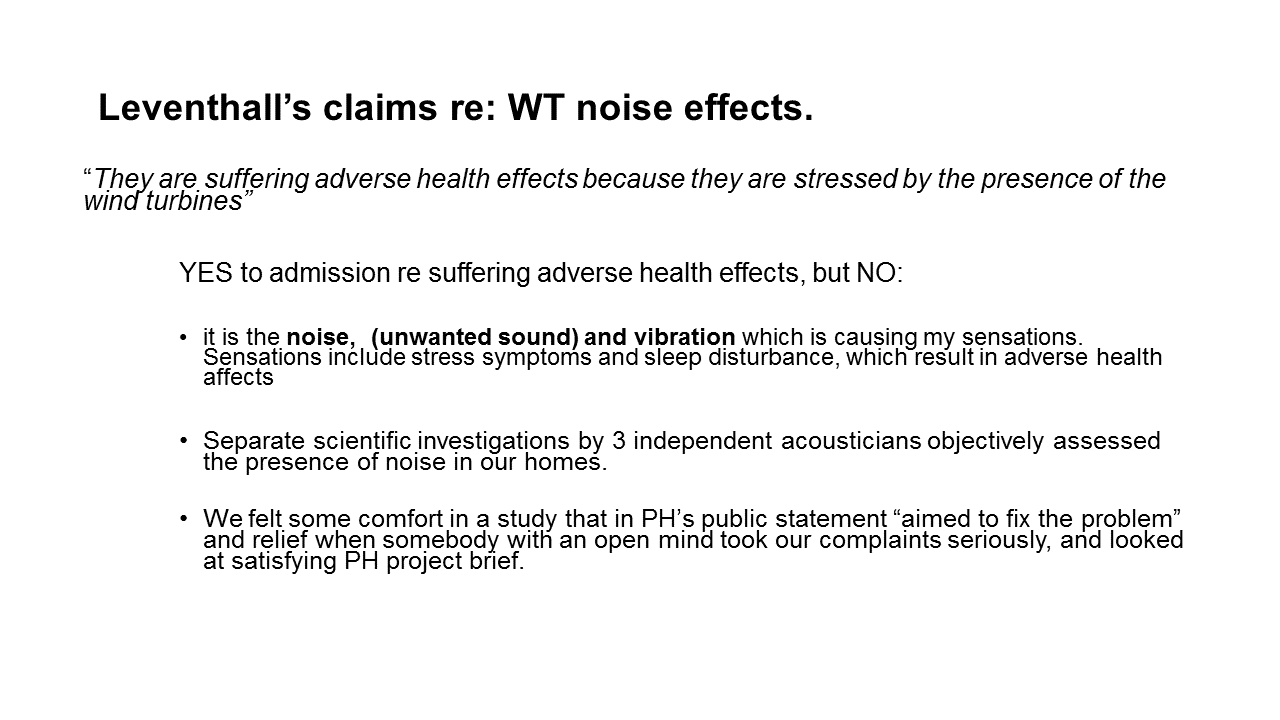 Leventhall’s claims re: WT noise effects.

“They are suffering adverse health effects because they are stressed by the presence of the wind turbines”

YES to admission re suffering adverse health effects, but NO:

• it is the noise, (unwanted sound) and vibration which is causing my sensations. Sensations include stress symptoms and sleep disturbance, which result in adverse health affects

• Separate scientific investigations by 3 independent acousticians objectively assessed the presence of noise in our homes.

• We felt some comfort in a study that in PH’s public statement “aimed to fix the problem” and relief when somebody with an open mind took our complaints seriously, and looked at satisfying PH project brief.